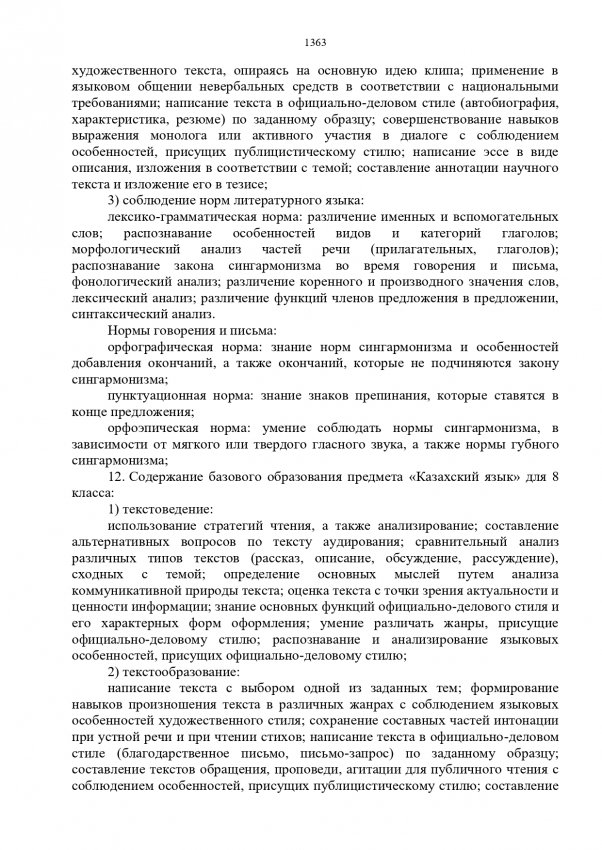 1363

художественного текста, опираясь на основную идею клипа; применение в языковом общении невербальных средств в соответствии с национальными требованиями; написание текста в официально-деловом стиле (автобиография, характеристика, резюме) по заданному образцу; совершенствование навыков выражения монолога или активного участия в диалоге с соблюдением особенностей, присущих публицистическому стилю; написание эссе в виде описания, изложения в соответствии с темой; составление аннотации научного текста и изложение его в тезисе;

3) соблюдение норм литературного языка:

лексико-грамматическая норма: различение именных и вспомогательных слов; распознавание особенностей видов и категорий глаголов; морфологический анализ частей речи (прилагательных, глаголов); распознавание закона сингармонизма во время говорения и письма, фонологический анализ; различение коренного и производного значения слов, лексический анализ; различение функций членов предложения в предложении, синтаксический анализ.

Нормы говорения и письма:

орфографическая норма: знание норм сингармонизма и особенностей добавления окончаний, а также окончаний, которые не подчиняются закону сингармонизма;

пунктуационная норма: знание знаков препинания, которые ставятся в конце предложения;

орфоэпическая норма: умение соблюдать нормы сингармонизма, в зависимости от мягкого или твердого гласного звука, а также нормы губного сингармонизма;

12. Содержание базового образования предмета «Казахский язык» для 8 класса:

1) текстоведение:

использование стратегий чтения, а также анализирование; составление альтернативных вопросов по тексту аудирования; сравнительный анализ различных типов текстов (рассказ, описание, обсуждение, рассуждение), сходных с темой; определение основных мыслей путем анализа коммуникативной природы текста; оценка текста с точки зрения актуальности и ценности информации; знание основных функций официально-делового стиля и его характерных форм оформления; умение различать жанры, присущие официально-деловому стилю; распознавание и анализирование языковых особенностей, присущих официально-деловому стилю;

2) текстообразование:

написание текста с выбором одной из заданных тем; формирование навыков произношения текста в различных жанрах с соблюдением языковых особенностей художественного стиля; сохранение составных частей интонации при устной речи и при чтении стихов; написание текста в официально-деловом стиле (благодарственное письмо, письмо-запрос) по заданному образцу; составление текстов обращения, проповеди, агитации для публичного чтения с соблюдением особенностей, присущих публицистическому стилю; составление